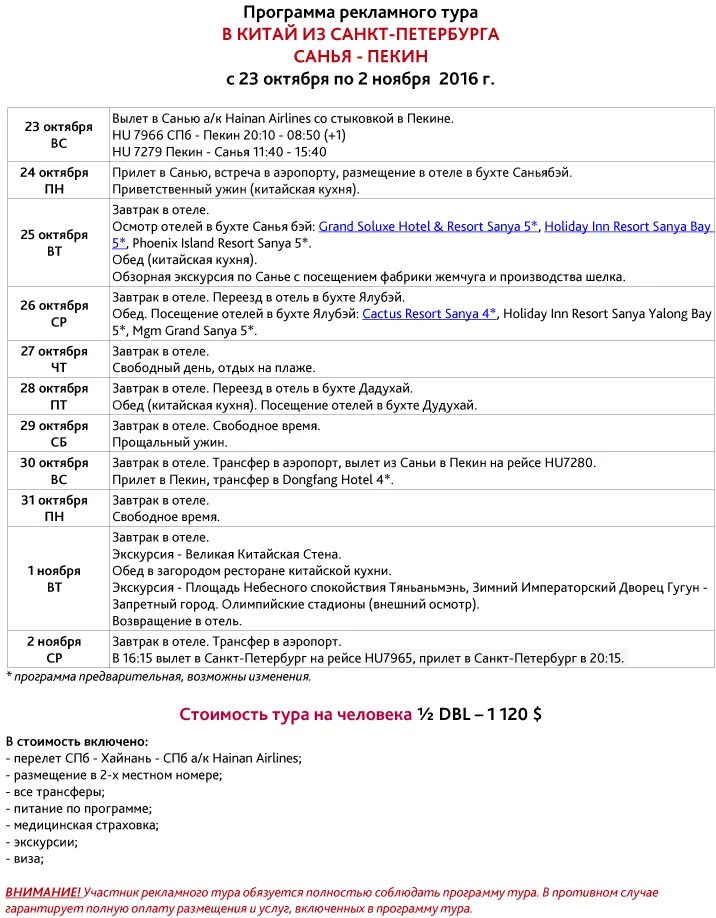 Программа рекламного тура
В КИТАЙ ИЗ САНКТ-ПЕТЕРБУРГА
САНЬЯ - ПЕКИН
с 23 октября по 2 ноября 2016 г.

| | |
|---|---|
| 23 октября ВС | Вылет в Санью а/к Hainan Airlines со стыковкой в Пекине. HU 7966 СПб - Пекин 20:10 - 08:50 (+1) HU 7279 Пекин - Санья 11:40 - 15:40 |
| 24 октября ПН | Прилет в Санью, встреча в аэропорту, размещение в отеле в бухте Саньябэй. Приветственный ужин (китайская кухня). |
| 25 октября ВТ | Завтрак в отеле. Осмотр отелей в бухте Санья бэй: Grand Soluxe Hotel & Resort Sanya 5*, Holiday Inn Resort Sanya Bay 5*, Phoenix Island Resort Sanya 5*. Обед (китайская кухня). Обзорная экскурсия по Санье с посещением фабрики жемчуга и производства шелка. |
| 26 октября СР | Завтрак в отеле. Переезд в отель в бухте Ялубэй. Обед. Посещение отелей в бухте Ялубэй: Cactus Resort Sanya 4*, Holiday Inn Resort Sanya Yalong Bay 5*, Mgm Grand Sanya 5*. |
| 27 октября ЧТ | Завтрак в отеле. Свободный день, отдых на пляже. |
| 28 октября ПТ | Завтрак в отеле. Переезд в отель в бухте Дадухай. Обед (китайская кухня). Посещение отелей в бухте Дудухай. |
| 29 октября СБ | Завтрак в отеле. Свободное время. Прощальный ужин. |
| 30 октября ВС | Завтрак в отеле. Трансфер в аэропорт, вылет из Саньи в Пекин на рейсе HU7280. Прилет в Пекин, трансфер в Dongfang Hotel 4*. |
| 31 октября ПН | Завтрак в отеле. Свободное время. |
| 1 ноября ВТ | Завтрак в отеле. Экскурсия - Великая Китайская Стена. Обед в загородом ресторане китайской кухни. Экскурсия - Площадь Небесного спокойствия Тяньаньмэнь, Зимний Императорский Дворец Гугун - Запретный город. Олимпийские стадионы (внешний осмотр). Возвращение в отель. |
| 2 ноября СР | Завтрак в отеле. Трансфер в аэропорт. В 16:15 вылет в Санкт-Петербург на рейсе HU7965, прилет в Санкт-Петербург в 20:15. |

* программа предварительная, возможны изменения.

Стоимость тура на человека ½ DBL – 1 120 $

В стоимость включено:
- перелет СПб - Хайнань - СПб а/к Hainan Airlines;
- размещение в 2-х местном номере;
- все трансферы;
- питание по программе;
- медицинская страховка;
- экскурсии;
- виза;

ВНИМАНИЕ! Участник рекламного тура обязуется полностью соблюдать программу тура. В противном случае гарантирует полную оплату размещения и услуг, включенных в программу тура.